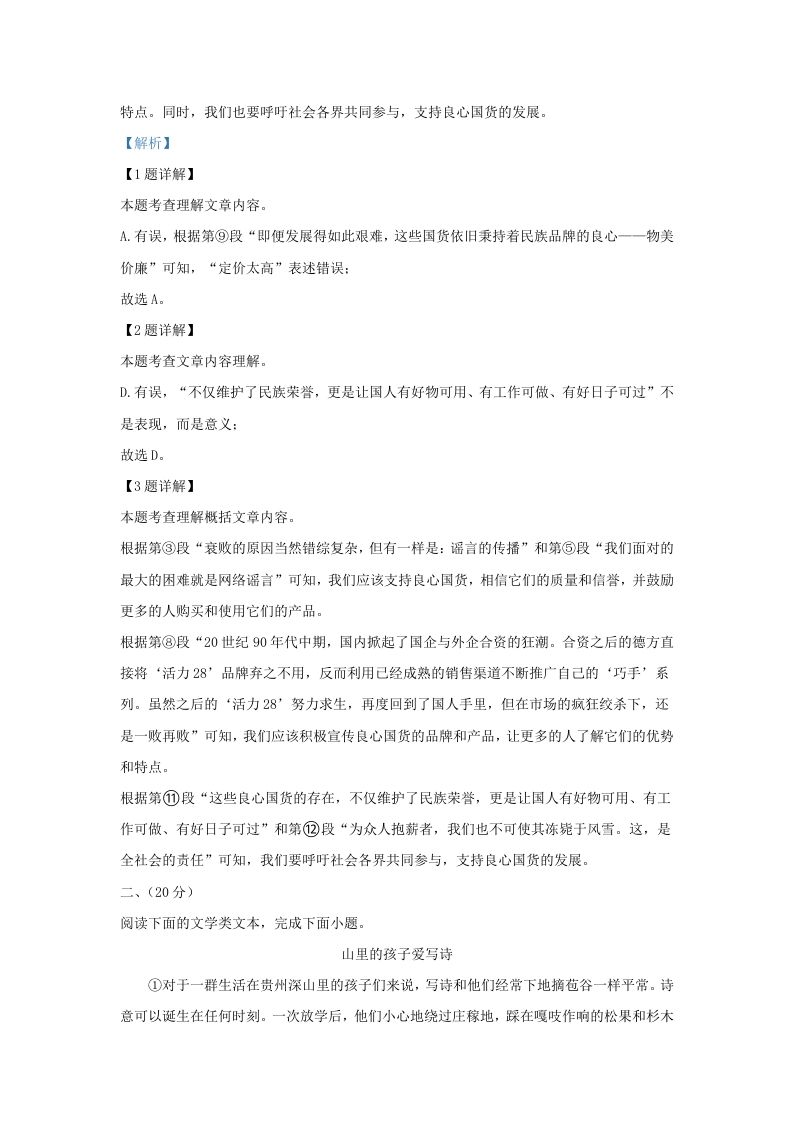 特点。同时，我们也要呼吁社会各界共同参与，支持良心国货的发展。

【解析】

【1题详解】

本题考查理解文章内容。

A.有误，根据第⑨段“即便发展得如此艰难，这些国货依旧秉持着民族品牌的良心——物美价廉”可知，“定价太高”表述错误；

故选A。

【2题详解】

本题考查文章内容理解。

D.有误，“不仅维护了民族荣誉，更是让国人有好物可用、有工作可做、有好日子可过”不是表现，而是意义；

故选D。

【3题详解】

本题考查理解概括文章内容。

根据第③段“衰败的原因当然错综复杂，但有一样是：谣言的传播”和第⑤段“我们面对的最大的困难就是网络谣言”可知，我们应该支持良心国货，相信它们的质量和信誉，并鼓励更多的人购买和使用它们的产品。

根据第⑧段“20世纪90年代中期，国内掀起了国企与外企合资的狂潮。合资之后的德方直接将‘活力28’品牌弃之不用，反而利用已经成熟的销售渠道不断推广自己的‘巧手’系列。虽然之后的‘活力28’努力求生，再度回到了国人手里，但在市场的疯狂绞杀下，还是一败再败”可知，我们应该积极宣传良心国货的品牌和产品，让更多的人了解它们的优势和特点。

根据第⑪段“这些良心国货的存在，不仅维护了民族荣誉，更是让国人有好物可用、有工作可做、有好日子可过”和第⑫段“为众人抱薪者，我们也不可使其冻毙于风雪。这，是全社会的责任”可知，我们要呼吁社会各界共同参与，支持良心国货的发展。

二、（20分）

阅读下面的文学类文本，完成下面小题。

山里的孩子爱写诗

①对于一群生活在贵州深山里的孩子们来说，写诗和他们经常下地摘苞谷一样平常。诗意可以诞生在任何时刻。一次放学后，他们小心地绕过庄稼地，踩在嘎吱作响的松果和杉木